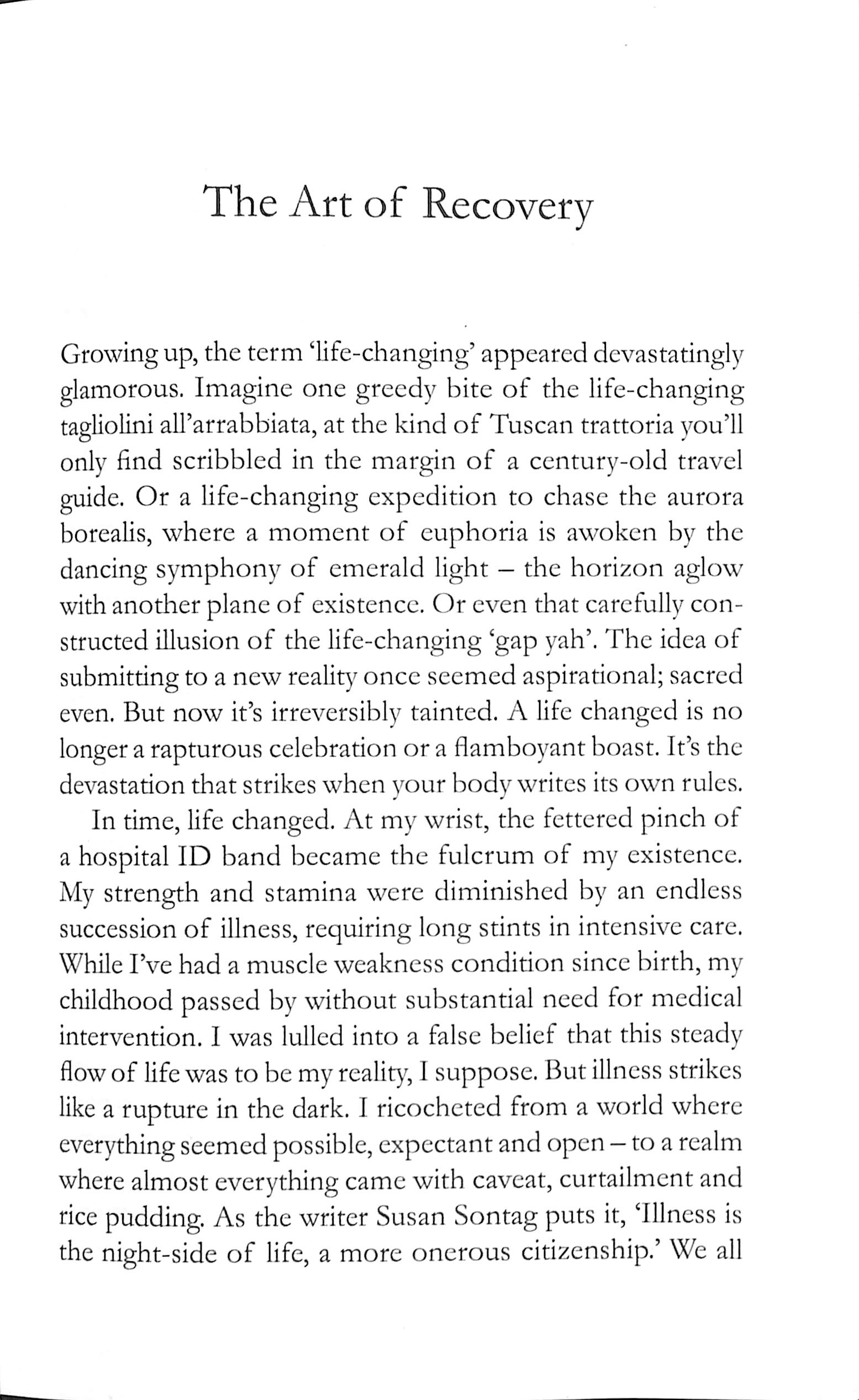 The Art of Recovery

Growing up, the term 'life-changing' appeared devastatingly glamorous. Imagine one greedy bite of the life-changing tagliolini all'arrabbiata, at the kind of Tuscan trattoria you'll only find scribbled in the margin of a century-old travel guide. Or a life-changing expedition to chase the aurora borealis, where a moment of euphoria is awoken by the dancing symphony of emerald light – the horizon aglow with another plane of existence. Or even that carefully constructed illusion of the life-changing 'gap yah'. The idea of submitting to a new reality once seemed aspirational; sacred even. But now it's irreversibly tainted. A life changed is no longer a rapturous celebration or a flamboyant boast. It's the devastation that strikes when your body writes its own rules.

In time, life changed. At my wrist, the fettered pinch of a hospital ID band became the fulcrum of my existence. My strength and stamina were diminished by an endless succession of illness, requiring long stints in intensive care. While I've had a muscle weakness condition since birth, my childhood passed by without substantial need for medical intervention. I was lulled into a false belief that this steady flow of life was to be my reality, I suppose. But illness strikes like a rupture in the dark. I ricocheted from a world where everything seemed possible, expectant and open – to a realm where almost everything came with caveat, curtailment and rice pudding. As the writer Susan Sontag puts it, 'Illness is the night-side of life, a more onerous citizenship.' We all